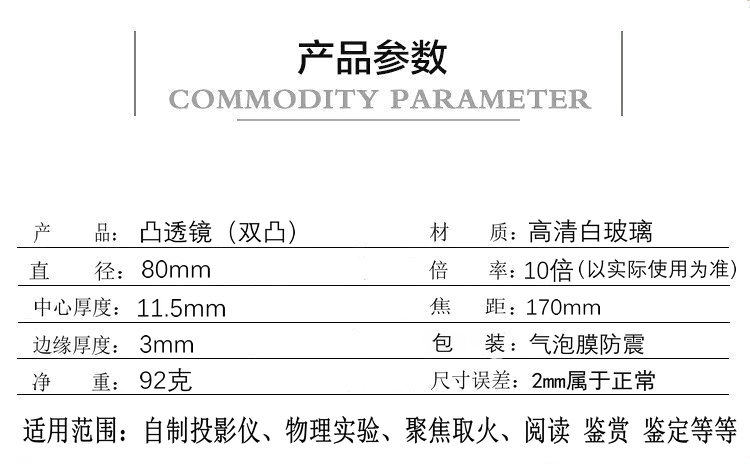 产品参数
COMMODITY PARAMETER

产 品：凸透镜（双凸）
直 径：80mm
中心厚度：11.5mm
边缘厚度：3mm
净 重：92克

材 质：高清白玻璃
倍 率：10倍（以实际使用为准）
焦 距：170mm
包 装：气泡膜防震
尺寸误差：2mm属于正常

适用范围：自制投影仪、物理实验、聚焦取火、阅读 鉴赏 鉴定等等